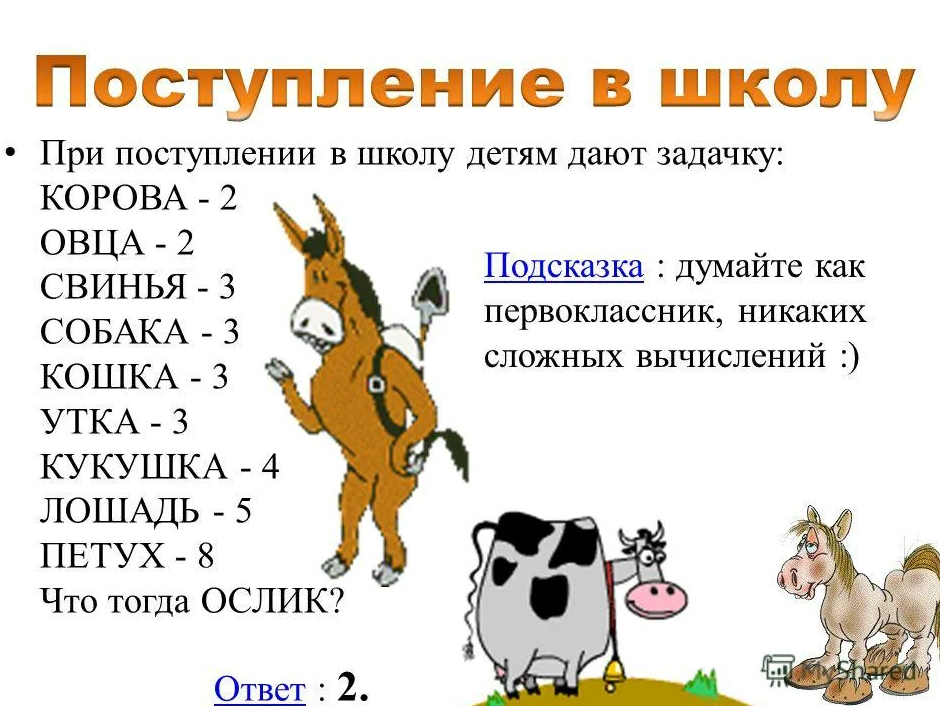 Поступление в школу

• При поступлении в школу детям дают задачку:
КОРОВА - 2
ОВЦА - 2
СВИНЬЯ - 3
СОБАКА - 3
КОШКА - 3
УТКА - 3
КУКУШКА - 4
ЛОШАДЬ - 5
ПЕТУХ - 8
Что тогда ОСЛИК?

Подсказка : думайте как первоклассник, никаких сложных вычислений :)

Ответ : 2.

MyShared